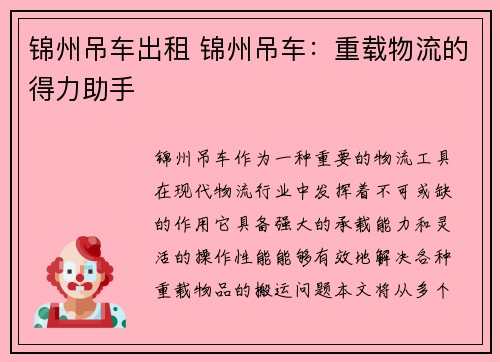 锦州吊车出租 锦州吊车：重载物流的得力助手

锦州吊车作为一种重要的物流工具在现代物流行业中发挥着不可或缺的作用它具备强大的承载能力和灵活的操作性能能够有效地解决各种重载物品的搬运问题本文将从多个